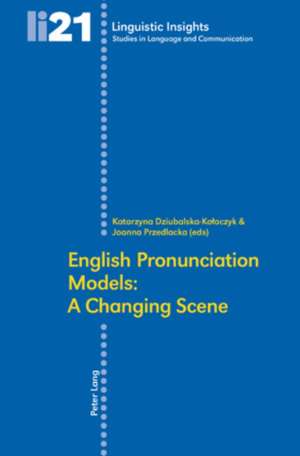 li21

Linguistic Insights
Studies in Language and Communication

Katarzyna Dziubalska-Kołaczyk & Joanna Przedlacka (eds)

English Pronunciation Models: A Changing Scene

Peter Lang